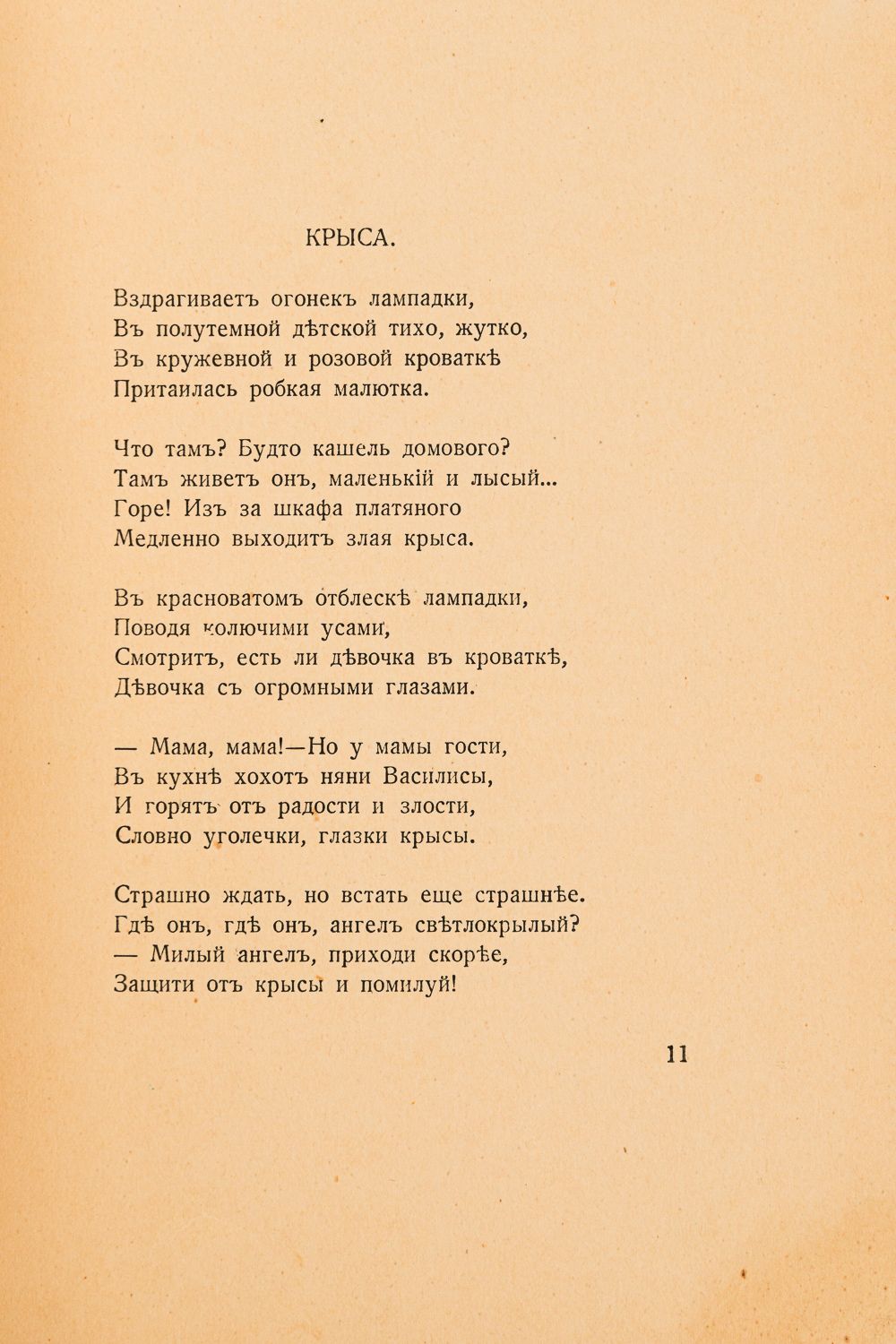 КРЫСА.

Вздрагиваетъ огонекъ лампадки,
Въ полутемной дѣтской тихо, жутко,
Въ кружевной и розовой кроваткѣ
Притаилась робкая малютка.

Что тамъ? Будто кашель домового?
Тамъ живетъ онъ, маленькій и лысый...
Горе! Изъ за шкафа платяного
Медленно выходитъ злая крыса.

Въ красноватомъ отблескѣ лампадки,
Поводя колючими усами,
Смотритъ, есть ли дѣвочка въ кроваткѣ,
Дѣвочка съ огромными глазами.

— Мама, мама!—Но у мамы гости,
Въ кухнѣ хохотъ няни Василисы,
И горятъ отъ радости и злости,
Словно уголечки, глазки крысы.

Страшно ждать, но встать еще страшнѣе.
Гдѣ онъ, гдѣ онъ, ангелъ свѣтлокрылый?
— Милый ангелъ, приходи скорѣе,
Защити отъ крысы и помилуй!

11